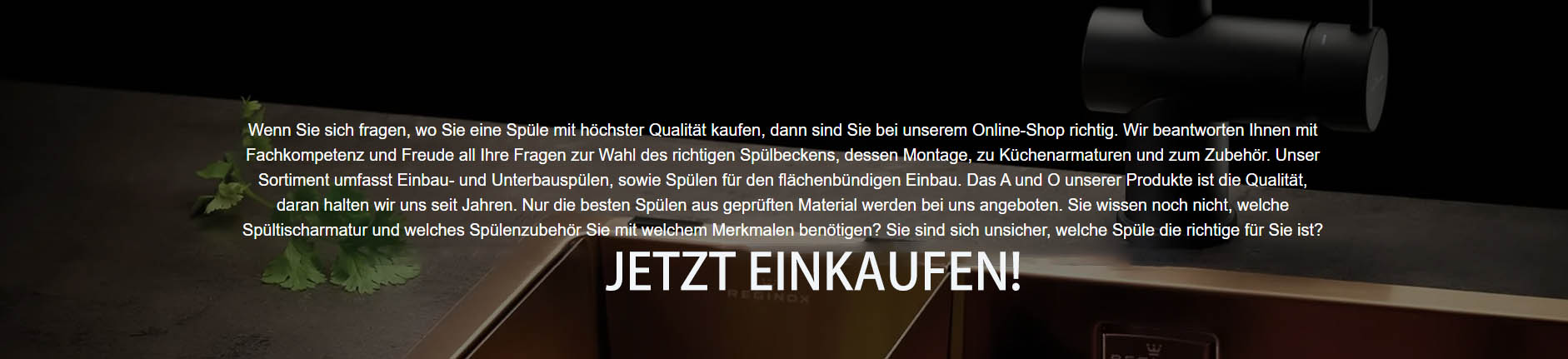 Wenn Sie sich fragen, wo Sie eine Spüle mit höchster Qualität kaufen, dann sind Sie bei unserem Online-Shop richtig. Wir beantworten Ihnen mit Fachkompetenz und Freude all Ihre Fragen zur Wahl des richtigen Spülbeckens, dessen Montage, zu Küchenarmaturen und zum Zubehör. Unser Sortiment umfasst Einbau- und Unterbauspülen, sowie Spülen für den flächenbündigen Einbau. Das A und O unserer Produkte ist die Qualität, daran halten wir uns seit Jahren. Nur die besten Spülen aus geprüften Material werden bei uns angeboten. Sie wissen noch nicht, welche Spültischarmatur und welches Spülenzubehör Sie mit welchem Merkmalen benötigen? Sie sind sich unsicher, welche Spüle die richtige für Sie ist?

JETZT EINKAUFEN!

REGINOX